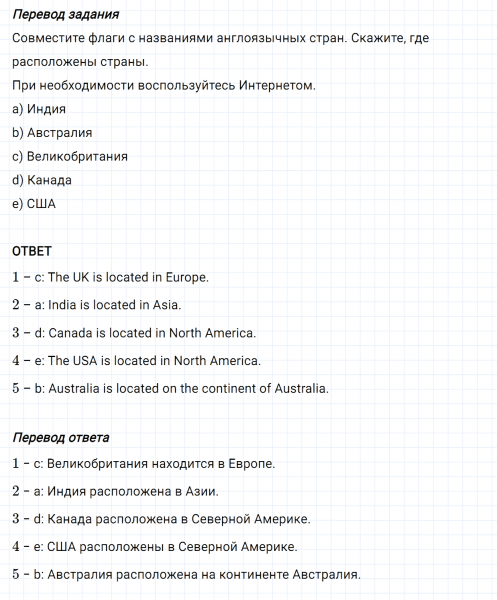 Перевод задания
Совместите флаги с названиями англоязычных стран. Скажите, где расположены страны.
При необходимости воспользуйтесь Интернетом.
a) Индия
b) Австралия
c) Великобритания
d) Канада
e) США

ОТВЕТ
1 – c: The UK is located in Europe.
2 – a: India is located in Asia.
3 – d: Canada is located in North America.
4 – e: The USA is located in North America.
5 – b: Australia is located on the continent of Australia.

Перевод ответа
1 – c: Великобритания находится в Европе.
2 – a: Индия расположена в Азии.
3 – d: Канада расположена в Северной Америке.
4 – e: США расположены в Северной Америке.
5 – b: Австралия расположена на континенте Австралия.